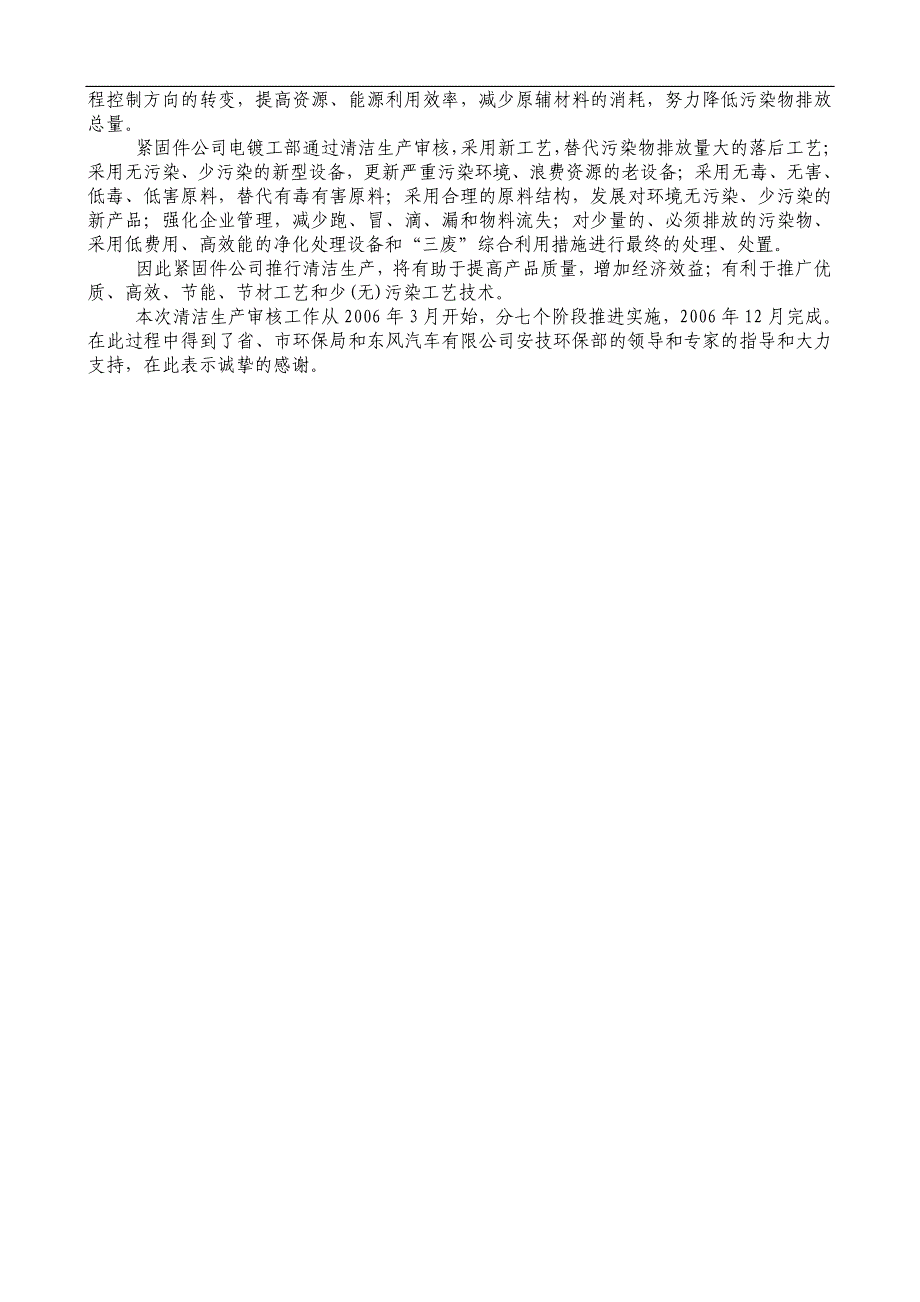 程控制方向的转变，提高资源、能源利用效率，减少原辅材料的消耗，努力降低污染物排放总量。

紧固件公司电镀工部通过清洁生产审核，采用新工艺，替代污染物排放量大的落后工艺；采用无污染、少污染的新型设备，更新严重污染环境、浪费资源的老设备；采用无毒、无害、低毒、低害原料，替代有毒有害原料；采用合理的原料结构，发展对环境无污染、少污染的新产品；强化企业管理，减少跑、冒、滴、漏和物料流失；对少量的、必须排放的污染物、采用低费用、高效能的净化处理设备和“三废”综合利用措施进行最终的处理、处置。

因此紧固件公司推行清洁生产，将有助于提高产品质量，增加经济效益；有利于推广优质、高效、节能、节材工艺和少(无)污染工艺技术。

本次清洁生产审核工作从2006年3月开始，分七个阶段推进实施，2006年12月完成。在此过程中得到了省、市环保局和东风汽车有限公司安技环保部的领导和专家的指导和大力支持，在此表示诚挚的感谢。